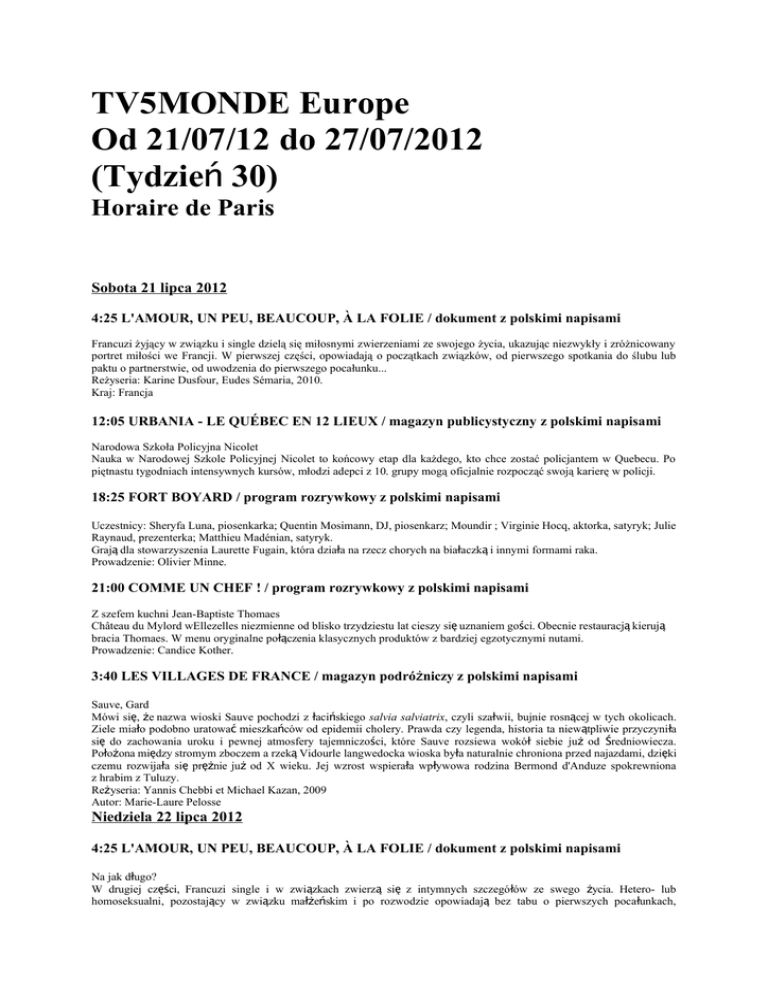 TV5MONDE Europe
Od 21/07/12 do 27/07/2012
(Tydzień 30)
Horaire de Paris

Sobota 21 lipca 2012

4:25 L'AMOUR, UN PEU, BEAUCOUP, À LA FOLIE / dokument z polskimi napisami

Francuzi żyjący w związku i single dzielą się miłosnymi zwierzeniami ze swojego życia, ukazując niezwykły i zróżnicowany portret miłości we Francji. W pierwszej części, opowiadają o początkach związków, od pierwszego spotkania do ślubu lub paktu o partnerstwie, od uwodzenia do pierwszego pocałunku...
Reżyseria: Karine Dusfour, Eudes Sémaria, 2010.
Kraj: Francja

12:05 URBANIA - LE QUÉBEC EN 12 LIEUX / magazyn publicystyczny z polskimi napisami

Narodowa Szkoła Policyjna Nicolet
Nauka w Narodowej Szkole Policyjnej Nicolet to końcowy etap dla każdego, kto chce zostać policjantem w Quebecu. Po piętnastu tygodniach intensywnych kursów, młodzi adepci z 10. grupy mogą oficjalnie rozpocząć swoją karierę w policji.

18:25 FORT BOYARD / program rozrywkowy z polskimi napisami

Uczestnicy: Sheryfa Luna, piosenkarka; Quentin Mosimann, DJ, piosenkarz; Moundir ; Virginie Hocq, aktorka, satyryk; Julie Raynaud, prezenterka; Matthieu Madénian, satyryk.
Grają dla stowarzyszenia Laurette Fugain, która działa na rzecz chorych na białaczką i innymi formami raka.
Prowadzenie: Olivier Minne.

21:00 COMME UN CHEF ! / program rozrywkowy z polskimi napisami

Z szefem kuchni Jean-Baptiste Thomaes
Château du Mylord wEllezelles niezmienne od blisko trzydziestu lat cieszy się uznaniem gości. Obecnie restauracją kierują bracia Thomaes. W menu oryginalne połączenia klasycznych produktów z bardziej egzotycznymi nutami.
Prowadzenie: Candice Kother.

3:40 LES VILLAGES DE FRANCE / magazyn podróżniczy z polskimi napisami

Sauve, Gard
Mówi się, że nazwa wioski Sauve pochodzi z łacińskiego salvia salviatrix, czyli szałwii, bujnie rosnącej w tych okolicach. Ziele miało podobno uratować mieszkańców od epidemii cholery. Prawda czy legenda, historia ta niewątpliwie przyczyniła się do zachowania uroku i pewnej atmosfery tajemniczości, które Sauve rozsiewa wokół siebie już od Średniowiecza. Położona między stromym zboczem a rzeką Vidourle langwedocka wioska była naturalnie chroniona przed najazdami, dzięki czemu rozwijała się prężnie już od X wieku. Jej wzrost wspierała wpływowa rodzina Bermond d'Anduze spokrewniona z hrabim z Tuluzy.
Reżyseria: Yannis Chebbi et Michael Kazan, 2009
Autor: Marie-Laure Pelosse

Niedziela 22 lipca 2012

4:25 L'AMOUR, UN PEU, BEAUCOUP, À LA FOLIE / dokument z polskimi napisami

Na jak długo?
W drugiej części, Francuzi single i w związkach zwierzą się z intymnych szczegółów ze swego życia. Hetero- lub homoseksualni, pozostający w związku małżeńskim i po rozwodzie opowiadają bez tabu o pierwszych pocałunkach,